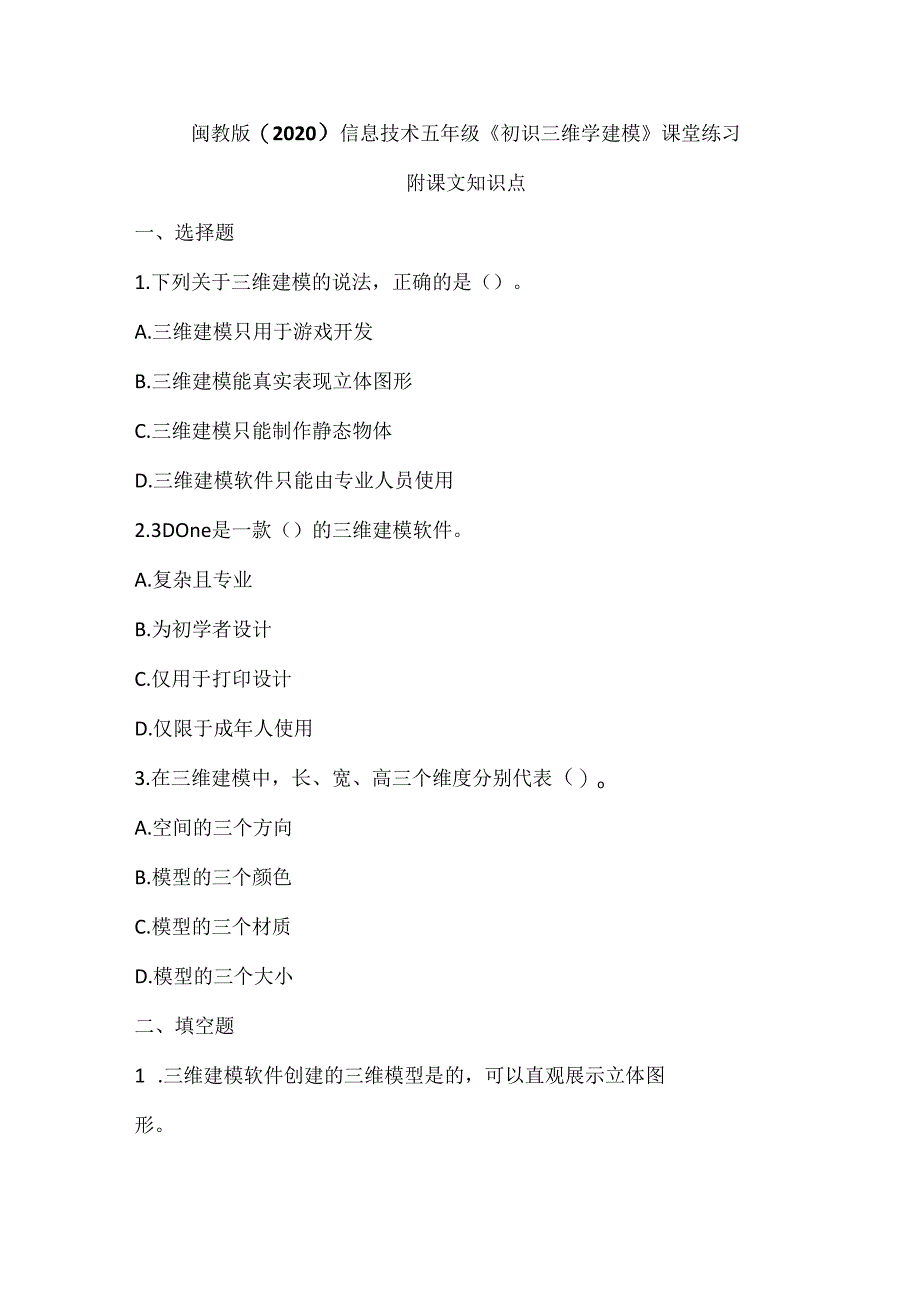 闽教版（2020）信息技术五年级《初识三维学建模》课堂练习

附课文知识点

一、选择题

1.下列关于三维建模的说法，正确的是（）。

A.三维建模只用于游戏开发

B.三维建模能真实表现立体图形

C.三维建模只能制作静态物体

D.三维建模软件只能由专业人员使用

2.3DOne是一款（）的三维建模软件。

A.复杂且专业

B.为初学者设计

C.仅用于打印设计

D.仅限于成年人使用

3.在三维建模中，长、宽、高三个维度分别代表（）。

A.空间的三个方向

B.模型的三个颜色

C.模型的三个材质

D.模型的三个大小

二、填空题

1 .三维建模软件创建的三维模型是的，可以直观展示立体图形。